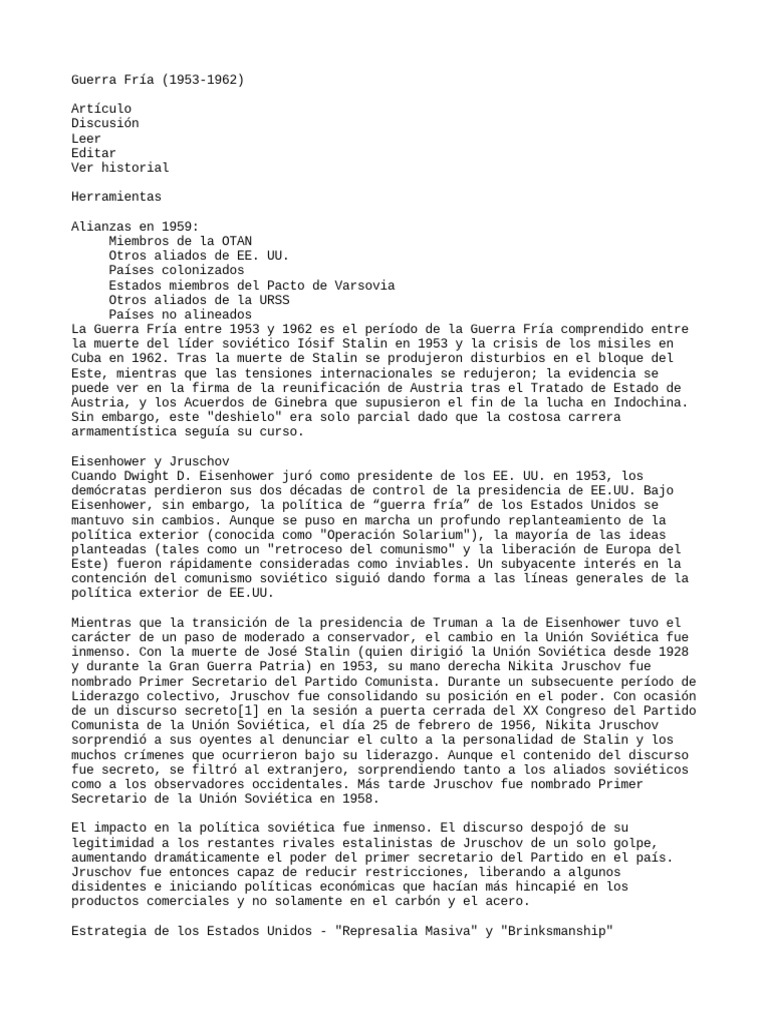 Guerra Fría (1953-1962)

Artículo
Discusión
Leer
Editar
Ver historial

Herramientas

Alianzas en 1959:
Miembros de la OTAN
Otros aliados de EE. UU.
Países colonizados
Estados miembros del Pacto de Varsovia
Otros aliados de la URSS
Países no alineados
La Guerra Fría entre 1953 y 1962 es el período de la Guerra Fría comprendido entre la muerte del líder soviético Iósif Stalin en 1953 y la crisis de los misiles en Cuba en 1962. Tras la muerte de Stalin se produjeron disturbios en el bloque del Este, mientras que las tensiones internacionales se redujeron; la evidencia se puede ver en la firma de la reunificación de Austria tras el Tratado de Estado de Austria, y los Acuerdos de Ginebra que supusieron el fin de la lucha en Indochina. Sin embargo, este "deshielo" era solo parcial dado que la costosa carrera armamentística seguía su curso.

Eisenhower y Jruschov
Cuando Dwight D. Eisenhower juró como presidente de los EE. UU. en 1953, los demócratas perdieron sus dos décadas de control de la presidencia de EE.UU. Bajo Eisenhower, sin embargo, la política de “guerra fría” de los Estados Unidos se mantuvo sin cambios. Aunque se puso en marcha un profundo replanteamiento de la política exterior (conocida como "Operación Solarium"), la mayoría de las ideas planteadas (tales como un "retroceso del comunismo" y la liberación de Europa del Este) fueron rápidamente consideradas como inviables. Un subyacente interés en la contención del comunismo soviético siguió dando forma a las líneas generales de la política exterior de EE.UU.

Mientras que la transición de la presidencia de Truman a la de Eisenhower tuvo el carácter de un paso de moderado a conservador, el cambio en la Unión Soviética fue inmenso. Con la muerte de José Stalin (quien dirigió la Unión Soviética desde 1928 y durante la Gran Guerra Patria) en 1953, su mano derecha Nikita Jruschov fue nombrado Primer Secretario del Partido Comunista. Durante un subsecuente período de Liderazgo colectivo, Jruschov fue consolidando su posición en el poder. Con ocasión de un discurso secreto[1] en la sesión a puerta cerrada del XX Congreso del Partido Comunista de la Unión Soviética, el día 25 de febrero de 1956, Nikita Jruschov sorprendió a sus oyentes al denunciar el culto a la personalidad de Stalin y los muchos crímenes que ocurrieron bajo su liderazgo. Aunque el contenido del discurso fue secreto, se filtró al extranjero, sorprendiendo tanto a los aliados soviéticos como a los observadores occidentales. Más tarde Jruschov fue nombrado Primer Secretario de la Unión Soviética en 1958.

El impacto en la política soviética fue inmenso. El discurso despojó de su legitimidad a los restantes rivales estalinistas de Jruschov de un solo golpe, aumentando dramáticamente el poder del primer secretario del Partido en el país. Jruschov fue entonces capaz de reducir restricciones, liberando a algunos disidentes e iniciando políticas económicas que hacían más hincapié en los productos comerciales y no solamente en el carbón y el acero.

Estrategia de los Estados Unidos - "Represalia Masiva" y "Brinksmanship"